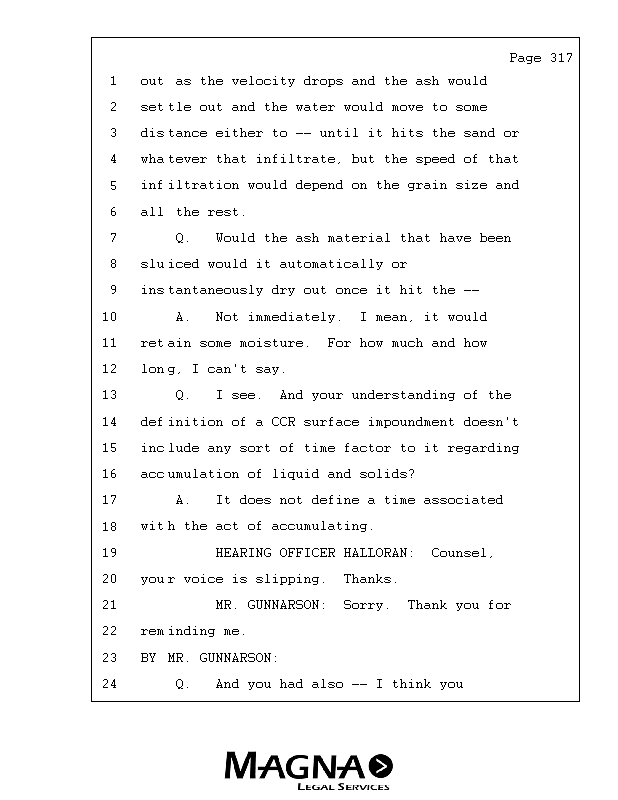 Page 317

1 out as the velocity drops and the ash would
2 settle out and the water would move to some
3 distance either to -- until it hits the sand or
4 whatever that infiltrate, but the speed of that
5 infiltration would depend on the grain size and
6 all the rest.
7 Q. Would the ash material that have been
8 sluiced would it automatically or
9 instantaneously dry out once it hit the --
10 A. Not immediately. I mean, it would
11 retain some moisture. For how much and how
12 long, I can't say.
13 Q. I see. And your understanding of the
14 definition of a CCR surface impoundment doesn't
15 include any sort of time factor to it regarding
16 accumulation of liquid and solids?
17 A. It does not define a time associated
18 with the act of accumulating.
19 HEARING OFFICER HALLORAN: Counsel,
20 your voice is slipping. Thanks.
21 MR. GUNNARSON: Sorry. Thank you for
22 reminding me.
23 BY MR. GUNNARSON:
24 Q. And you had also -- I think you

MAGNA
LEGAL SERVICES